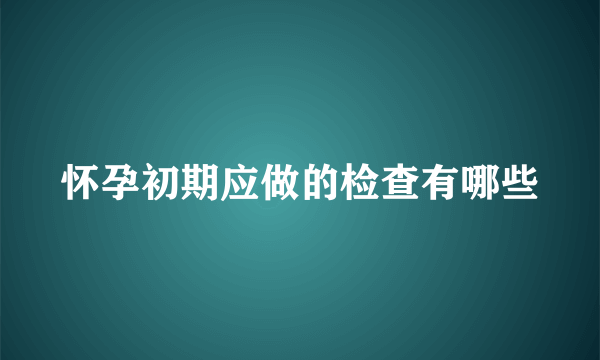 怀孕初期应做的检查有哪些